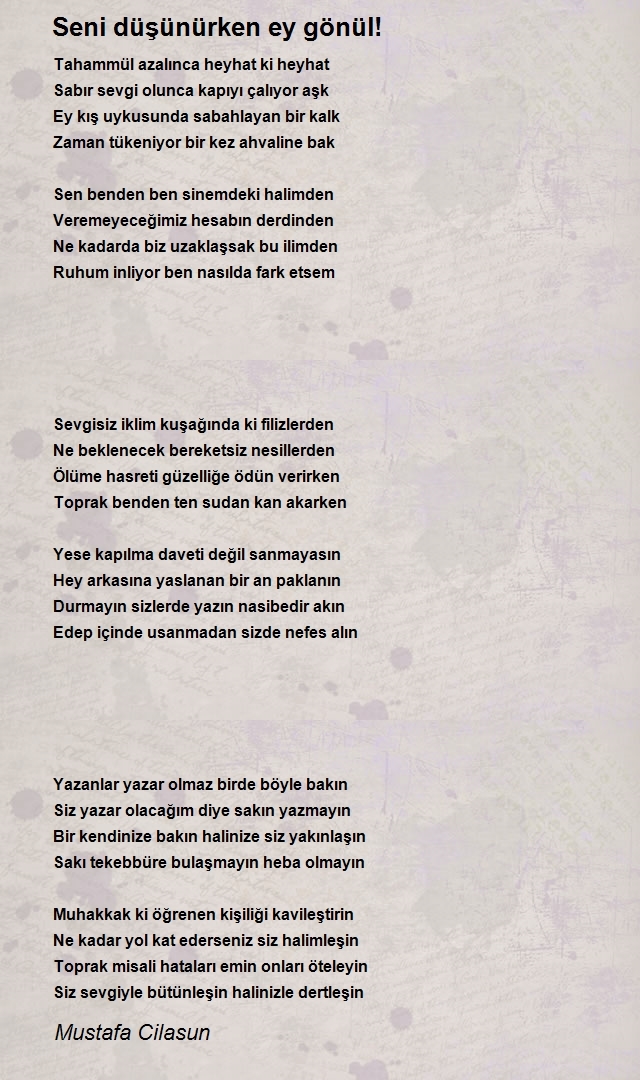 Seni düşünürken ey gönül!

Tahammül azalınca heyhat ki heyhat
Sabır sevgi olunca kapıyı çalıyor aşk
Ey kış uykusunda sabahlayan bir kalk
Zaman tükeniyor bir kez ahvaline bak

Sen benden ben sinemdeki halimden
Veremeyeceğimiz hesabın derdinden
Ne kadarda biz uzaklaşsak bu ilimden
Ruhum inliyor ben nasılda fark etsem

Sevgisiz iklim kuşağında ki filizlerden
Ne beklenecek bereketsiz nesillerden
Ölüme hasreti güzelliğe ödün verirken
Toprak benden ten sudan kan akarken

Yese kapılma daveti değil sanmayasın
Hey arkasına yaslanan bir an paklanın
Durmayın sizlerde yazın nasibedir akın
Edep içinde usanmadan sizde nefes alın

Yazanlar yazar olmaz birde böyle bakın
Siz yazar olacağım diye sakın yazmayın
Bir kendinize bakın halinize siz yakınlaşın
Sakı tekebbüre bulaşmayın heba olmayın

Muhakkak ki öğrenen kişiliği kavileştirin
Ne kadar yol kat ederseniz siz halimleşin
Toprak misali hataları emin onları öteleyin
Siz sevgiyle bütünleşin halinizle dertleşin

Mustafa Cilasun